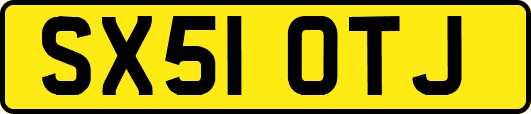 SX51 OTJ